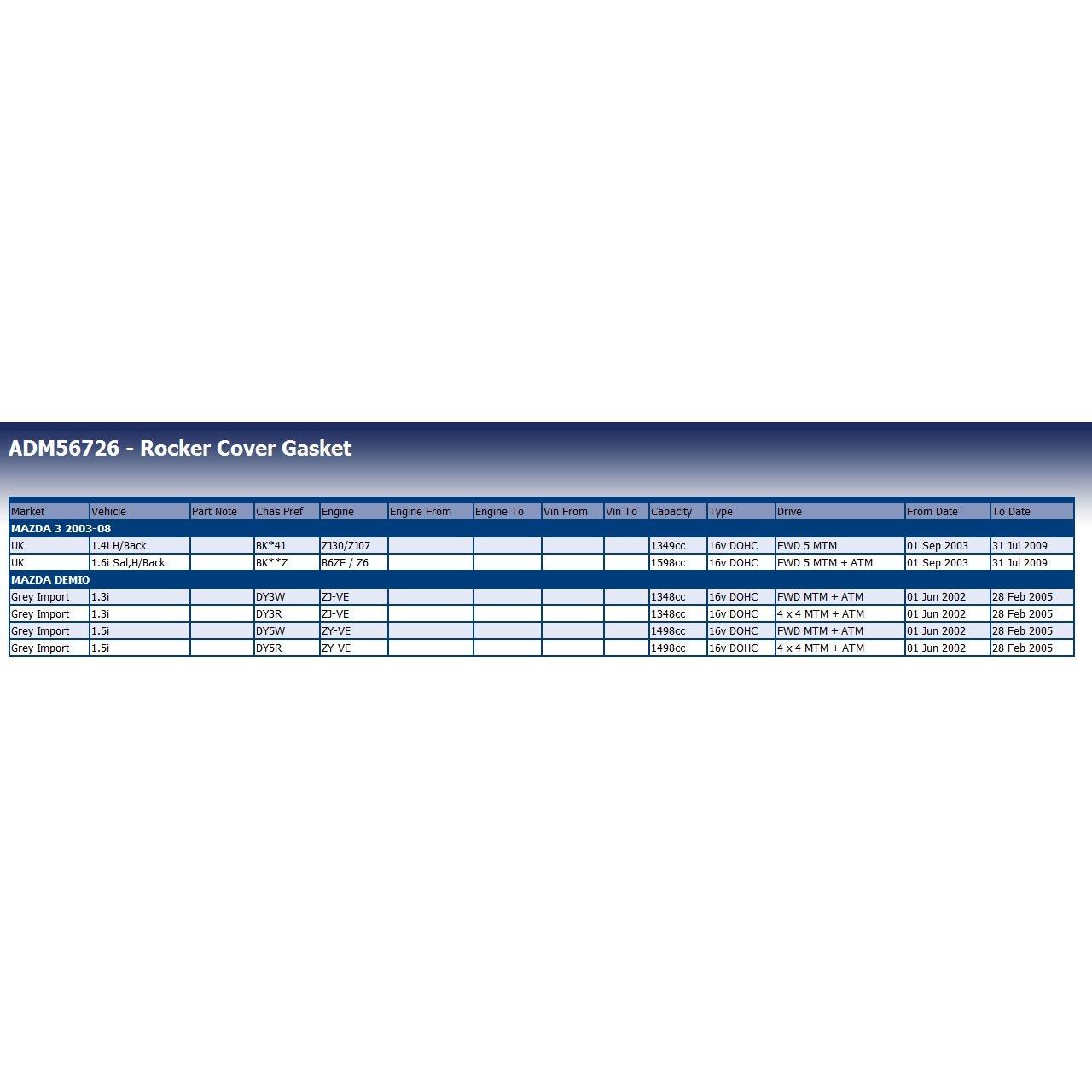 ADM56726 - Rocker Cover Gasket

| Market | Vehicle | Part Note | Chas Pref | Engine | Engine From | Engine To | Vin From | Vin To | Capacity | Type | Drive | From Date | To Date |
|---|---|---|---|---|---|---|---|---|---|---|---|---|---|
| MAZDA 3 2003-08 | | | | | | | | | | | | | |
| UK | 1.4i H/Back | | BK*4J | ZJ30/ZJ07 | | | | | 1349cc | 16v DOHC | FWD 5 MTM | 01 Sep 2003 | 31 Jul 2009 |
| UK | 1.6i Sal,H/Back | | BK**Z | B6ZE / Z6 | | | | | 1598cc | 16v DOHC | FWD 5 MTM + ATM | 01 Sep 2003 | 31 Jul 2009 |
| MAZDA DEMIO | | | | | | | | | | | | | |
| Grey Import | 1.3i | | DY3W | ZJ-VE | | | | | 1348cc | 16v DOHC | FWD MTM + ATM | 01 Jun 2002 | 28 Feb 2005 |
| Grey Import | 1.3i | | DY3R | ZJ-VE | | | | | 1348cc | 16v DOHC | 4 x 4 MTM + ATM | 01 Jun 2002 | 28 Feb 2005 |
| Grey Import | 1.5i | | DY5W | ZY-VE | | | | | 1498cc | 16v DOHC | FWD MTM + ATM | 01 Jun 2002 | 28 Feb 2005 |
| Grey Import | 1.5i | | DY5R | ZY-VE | | | | | 1498cc | 16v DOHC | 4 x 4 MTM + ATM | 01 Jun 2002 | 28 Feb 2005 |